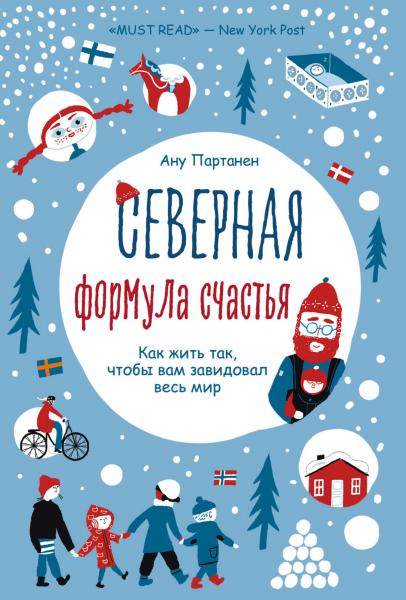 «MUST READ» — New York Post

Ану Партанен

СЕВЕРНАЯ

формула счастья

Как жить так, чтобы вам завидовал весь мир